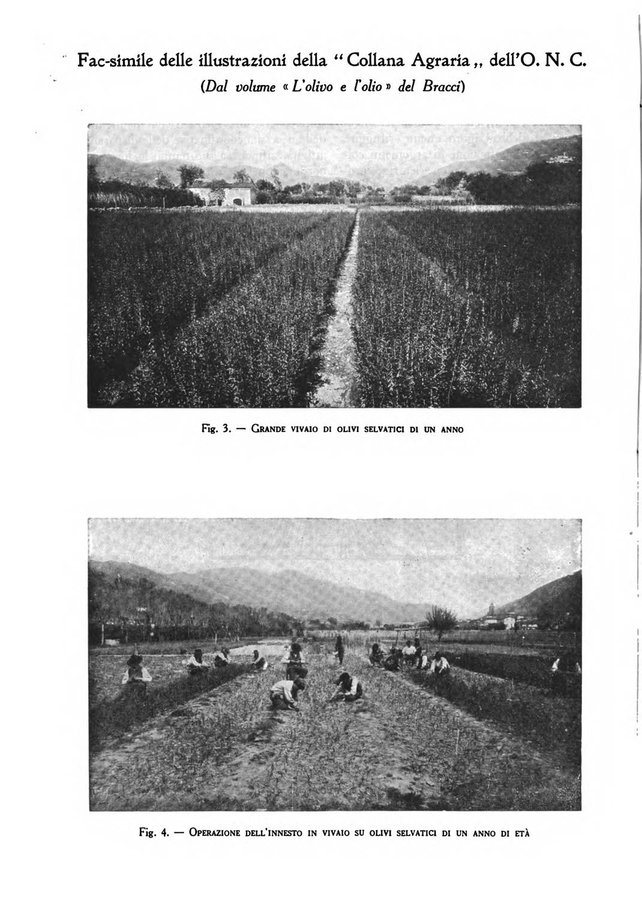 Fac-simile delle illustrazioni della "Collana Agraria,, dell'O. N. C.
(Dal volume « L'olivo e l'olio » del Bracci)

Fig. 3. — Grande vivaio di olivi selvatici di un anno

Fig. 4. — Operazione dell'innesto in vivaio su olivi selvatici di un anno di età